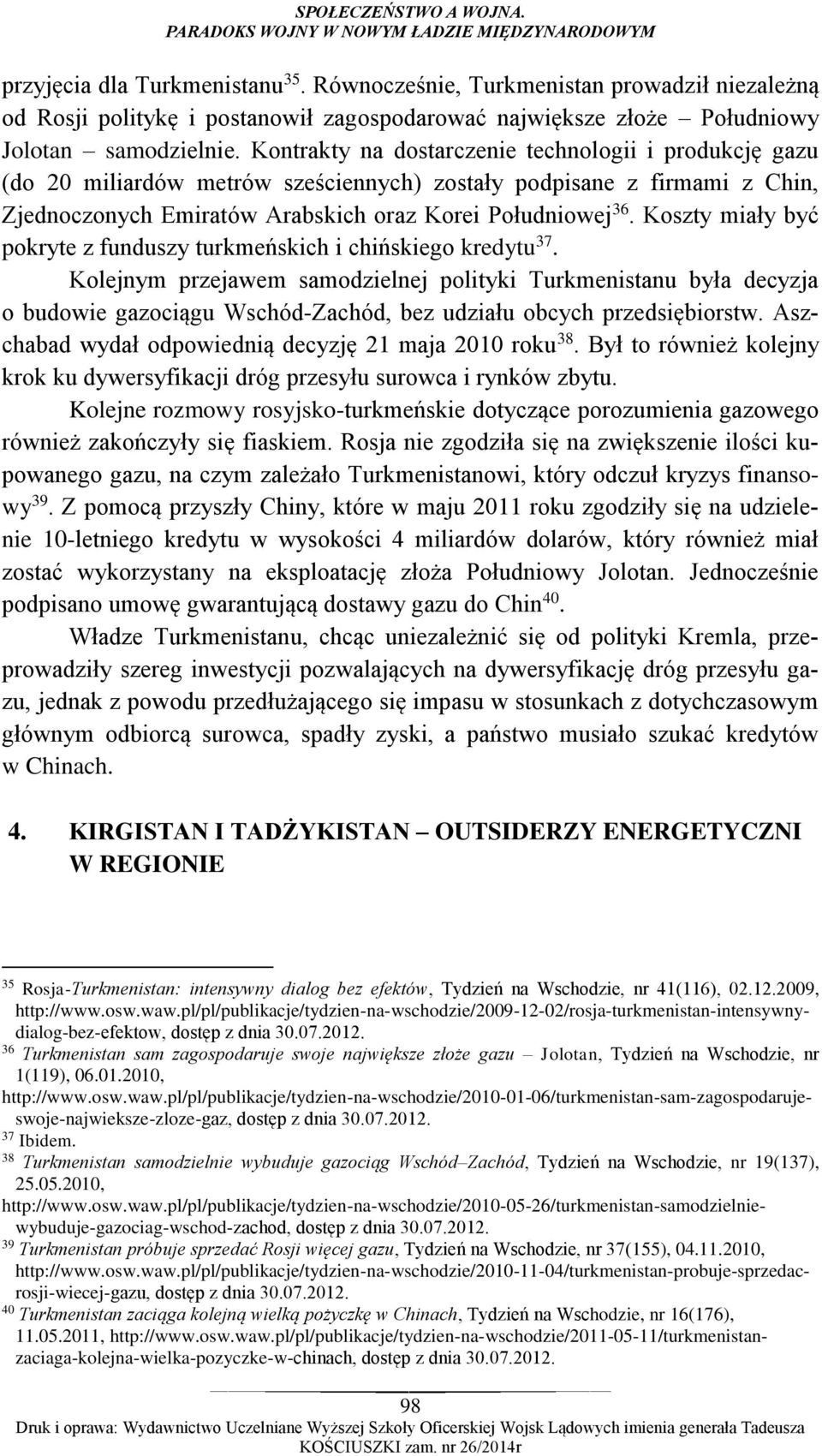 SPOŁECZEŃSTWO A WOJNA.
PARADOKS WOJNY W NOWYM ŁADZIE MIĘDZYNARODOWYM

przyjęcia dla Turkmenistanu$^{35}$. Równocześnie, Turkmenistan prowadził niezależną od Rosji politykę i postanowił zagospodarować największe złoże – Południowy Jolotan – samodzielnie. Kontrakty na dostarczenie technologii i produkcję gazu (do 20 miliardów metrów sześciennych) zostały podpisane z firmami z Chin, Zjednoczonych Emiratów Arabskich oraz Korei Południowej$^{36}$. Koszty miały być pokryte z funduszy turkmeńskich i chińskiego kredytu$^{37}$.

Kolejnym przejawem samodzielnej polityki Turkmenistanu była decyzja o budowie gazociągu Wschód-Zachód, bez udziału obcych przedsiębiorstw. Aszchabad wydał odpowiednią decyzję 21 maja 2010 roku$^{38}$. Był to również kolejny krok ku dywersyfikacji dróg przesyłu surowca i rynków zbytu.

Kolejne rozmowy rosyjsko-turkmeńskie dotyczące porozumienia gazowego również zakończyły się fiaskiem. Rosja nie zgodziła się na zwiększenie ilości kupowanego gazu, na czym zależało Turkmenistanowi, który odczuł kryzys finansowy$^{39}$. Z pomocą przyszły Chiny, które w maju 2011 roku zgodziły się na udzielenie 10-letniego kredytu w wysokości 4 miliardów dolarów, który również miał zostać wykorzystany na eksploatację złoża Południowy Jolotan. Jednocześnie podpisano umowę gwarantującą dostawy gazu do Chin$^{40}$.

Władze Turkmenistanu, chcąc uniezależnić się od polityki Kremla, przeprowadziły szereg inwestycji pozwalających na dywersyfikację dróg przesyłu gazu, jednak z powodu przedłużającego się impasu w stosunkach z dotychczasowym głównym odbiorcą surowca, spadły zyski, a państwo musiało szukać kredytów w Chinach.

4. KIRGISTAN I TADŻYKISTAN – OUTSIDERZY ENERGETYCZNI W REGIONIE

$^{35}$ Rosja-Turkmenistan: intensywny dialog bez efektów, Tydzień na Wschodzie, nr 41(116), 02.12.2009, http://www.osw.waw.pl/pl/publikacje/tydzien-na-wschodzie/2009-12-02/rosja-turkmenistan-intensywny-dialog-bez-efektow, dostęp z dnia 30.07.2012.
$^{36}$ Turkmenistan sam zagospodaruje swoje największe złoże gazu – Jolotan, Tydzień na Wschodzie, nr 1(119), 06.01.2010, http://www.osw.waw.pl/pl/publikacje/tydzien-na-wschodzie/2010-01-06/turkmenistan-sam-zagospodaruje-swoje-najwieksze-zloze-gaz, dostęp z dnia 30.07.2012.
$^{37}$ Ibidem.
$^{38}$ Turkmenistan samodzielnie wybuduje gazociąg Wschód–Zachód, Tydzień na Wschodzie, nr 19(137), 25.05.2010, http://www.osw.waw.pl/pl/publikacje/tydzien-na-wschodzie/2010-05-26/turkmenistan-samodzielnie-wybuduje-gazociag-wschod-zachod, dostęp z dnia 30.07.2012.
$^{39}$ Turkmenistan próbuje sprzedać Rosji więcej gazu, Tydzień na Wschodzie, nr 37(155), 04.11.2010, http://www.osw.waw.pl/pl/publikacje/tydzien-na-wschodzie/2010-11-04/turkmenistan-probuje-sprzedac-rosji-wiecej-gazu, dostęp z dnia 30.07.2012.
$^{40}$ Turkmenistan zaciąga kolejną wielką pożyczkę w Chinach, Tydzień na Wschodzie, nr 16(176), 11.05.2011, http://www.osw.waw.pl/pl/publikacje/tydzien-na-wschodzie/2011-05-11/turkmenistan-zaciaga-kolejna-wielka-pozyczke-w-chinach, dostęp z dnia 30.07.2012.

98

Druk i oprawa: Wydawnictwo Uczelniane Wyższej Szkoły Oficerskiej Wojsk Lądowych imienia generała Tadeusza KOŚCIUSZKI zam. nr 26/2014r